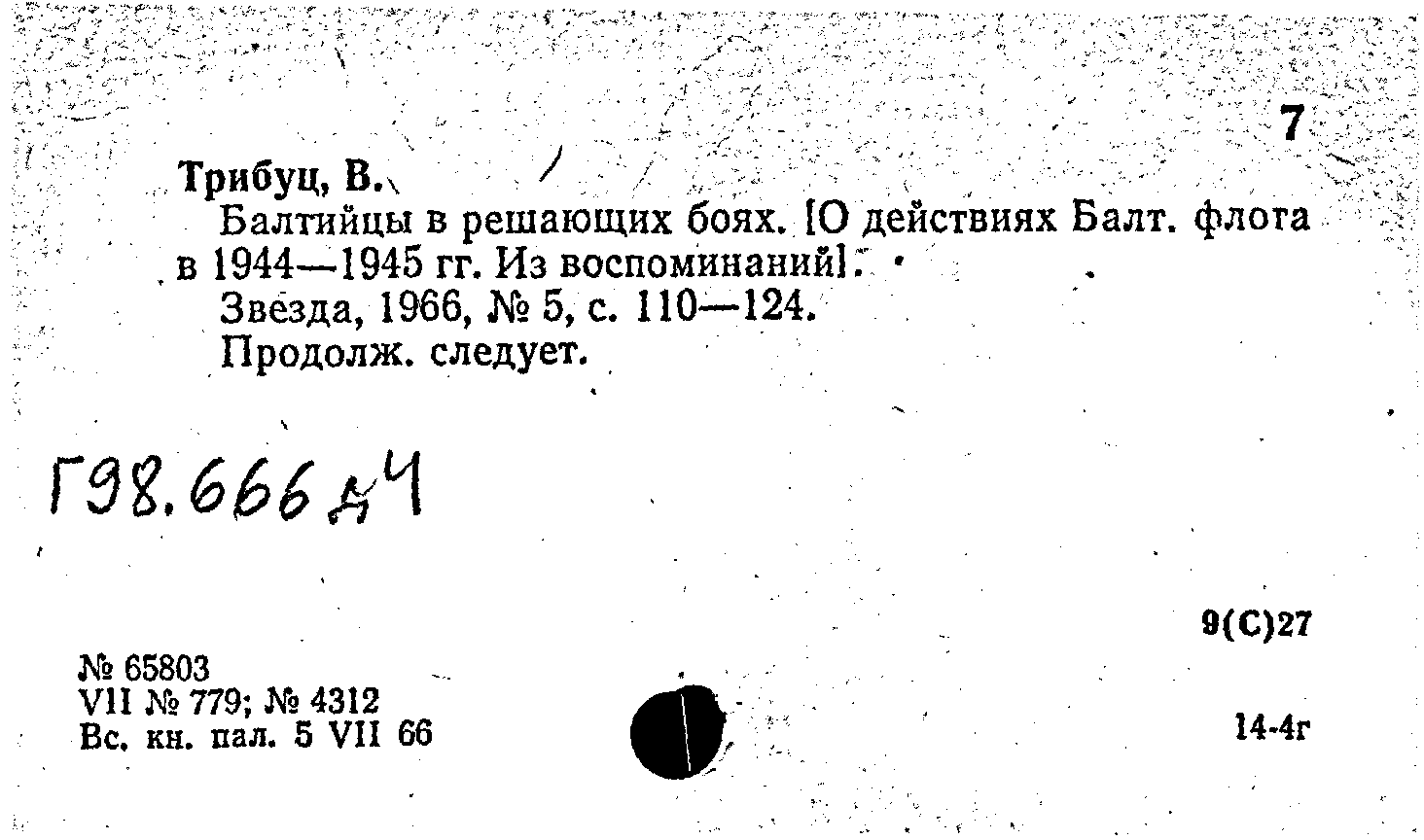 7

Трибуц, В.

Балтийцы в решающих боях. [О действиях Балт. флота в 1944—1945 гг. Из воспоминаний].

Звезда, 1966, № 5, с. 110—124.

Продолж. следует.

Г98.666 д4

9(С)27

№ 65803
VII № 779; № 4312
Вс. кн. пал. 5 VII 66

14-4г